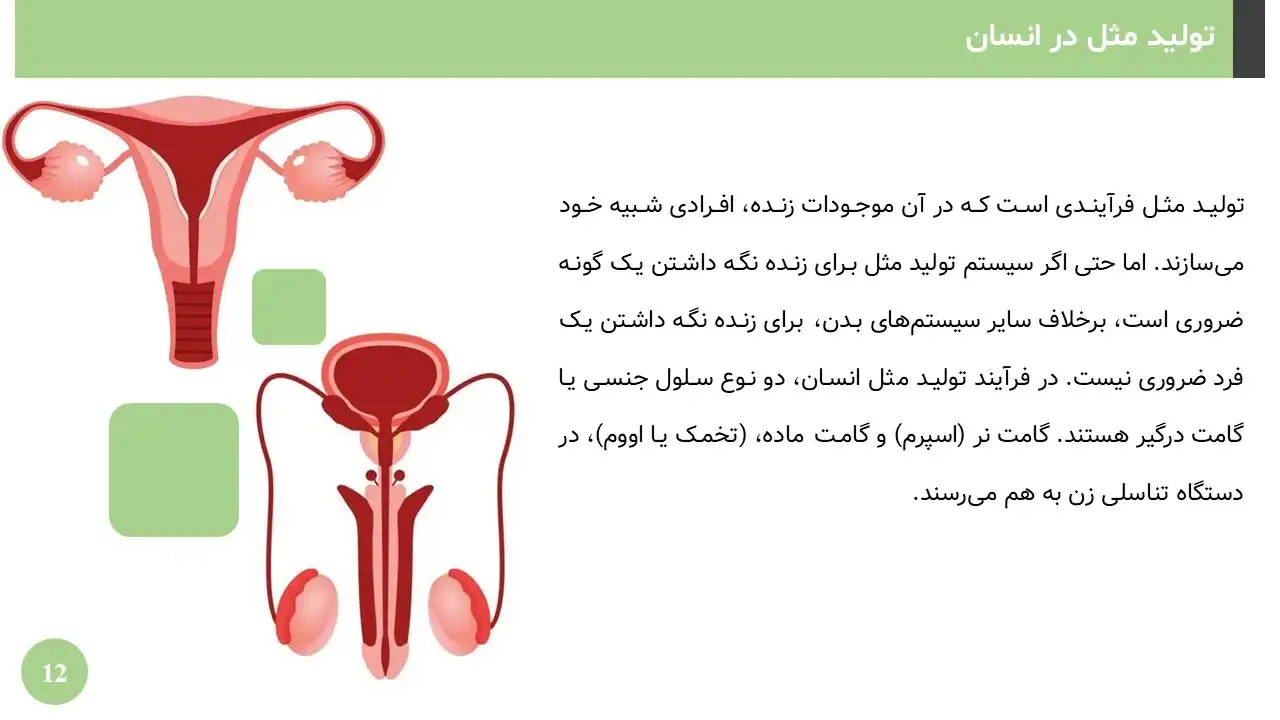 تولید مثل در انسان

تولید مثل فرآیندی است که در آن موجودات زنده، افرادی شبیه خود می‌سازند. اما حتی اگر سیستم تولید مثل برای زنده نگه داشتن یک گونه ضروری است، برخلاف سایر سیستم‌های بدن، برای زنده نگه داشتن یک فرد ضروری نیست. در فرآیند تولید مثل انسان، دو نوع سلول جنسی یا گامت درگیر هستند. گامت نر (اسپرم) و گامت ماده، (تخمک یا اووم)، در دستگاه تناسلی زن به هم می‌رسند.

12